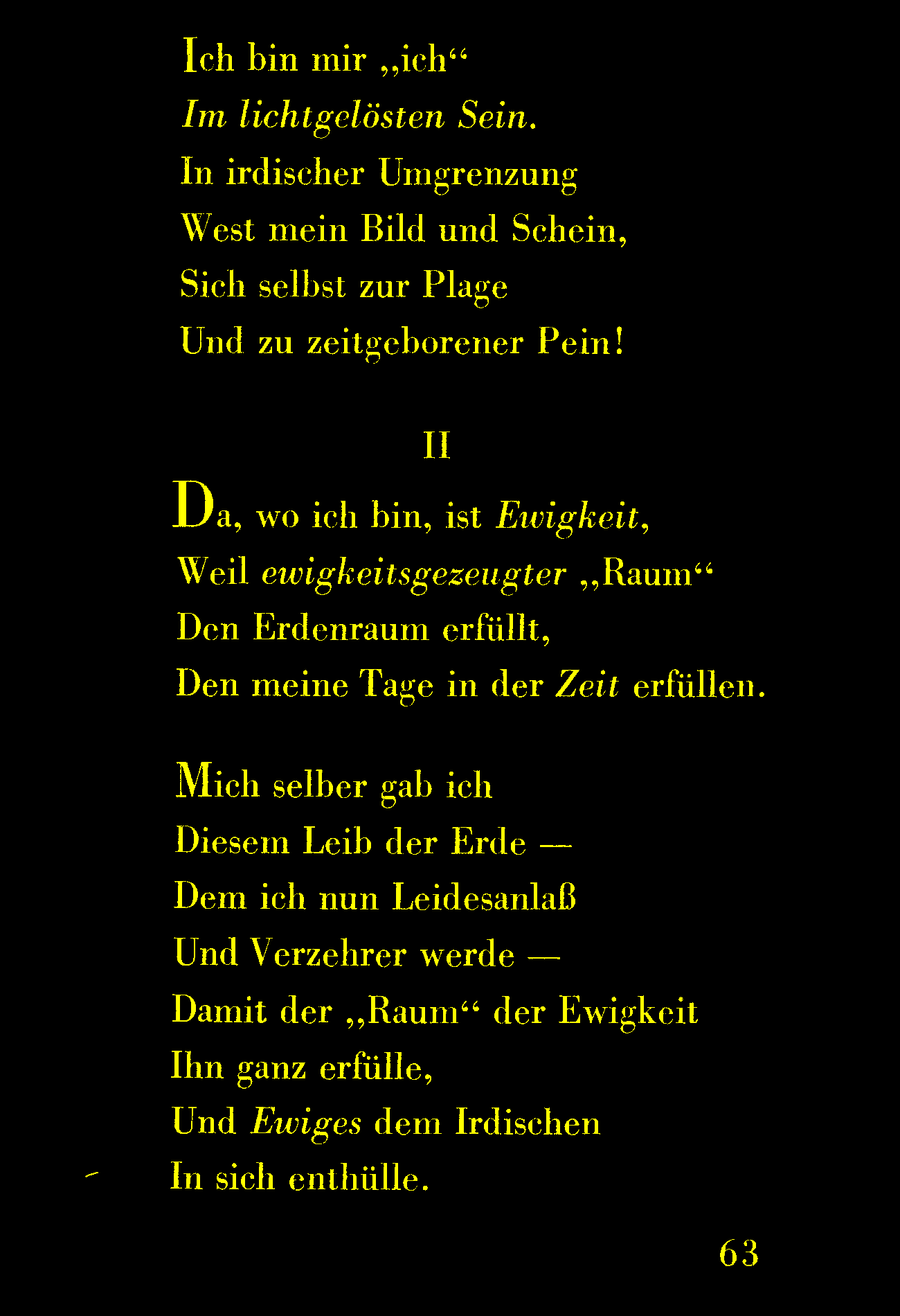 Ich bin mir „ich“
Im lichtgelösten Sein.
In irdischer Umgrenzung
West mein Bild und Schein,
Sich selbst zur Plage
Und zu zeitgeborener Pein!

II

Da, wo ich bin, ist Ewigkeit,
Weil ewigkeitsgezeugter „Raum“
Den Erdenraum erfüllt,
Den meine Tage in der Zeit erfüllen.

Mich selber gab ich
Diesem Leib der Erde —
Dem ich nun Leidesanlaß
Und Verzehrer werde —
Damit der „Raum“ der Ewigkeit
Ihn ganz erfülle,
Und Ewiges dem Irdischen
In sich enthülle.

63